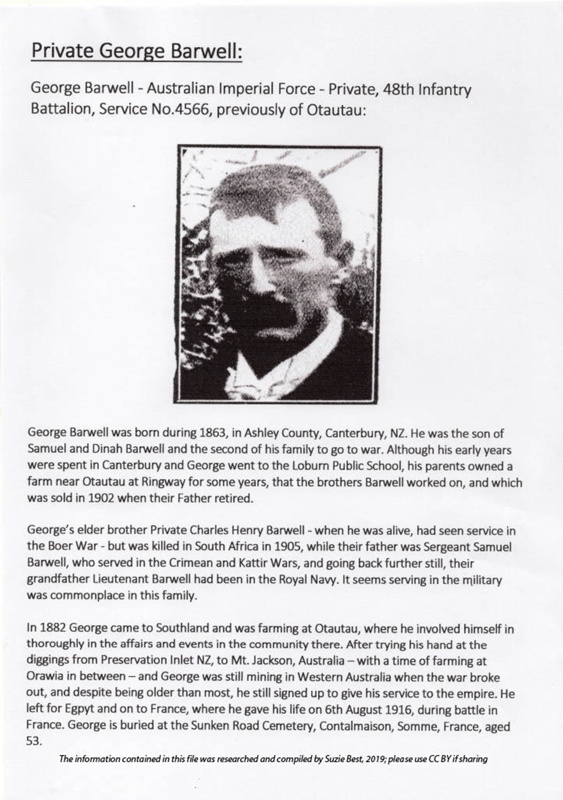 Private George Barwell:

George Barwell - Australian Imperial Force - Private, 48th Infantry Battalion, Service No.4566, previously of Otautau:

George Barwell was born during 1863, in Ashley County, Canterbury, NZ. He was the son of Samuel and Dinah Barwell and the second of his family to go to war. Although his early years were spent in Canterbury and George went to the Loburn Public School, his parents owned a farm near Otautau at Ringway for some years, that the brothers Barwell worked on, and which was sold in 1902 when their Father retired.

George's elder brother Private Charles Henry Barwell - when he was alive, had seen service in the Boer War - but was killed in South Africa in 1905, while their father was Sergeant Samuel Barwell, who served in the Crimean and Kattir Wars, and going back further still, their grandfather Lieutenant Barwell had been in the Royal Navy. It seems serving in the military was commonplace in this family.

In 1882 George came to Southland and was farming at Otautau, where he involved himself in thoroughly in the affairs and events in the community there. After trying his hand at the diggings from Preservation Inlet NZ, to Mt. Jackson, Australia – with a time of farming at Orawia in between – and George was still mining in Western Australia when the war broke out, and despite being older than most, he still signed up to give his service to the empire. He left for Egpyt and on to France, where he gave his life on 6th August 1916, during battle in France. George is buried at the Sunken Road Cemetery, Contalmaison, Somme, France, aged 53.

The information contained in this file was researched and compiled by Suzie Best, 2019; please use CC BY if sharing